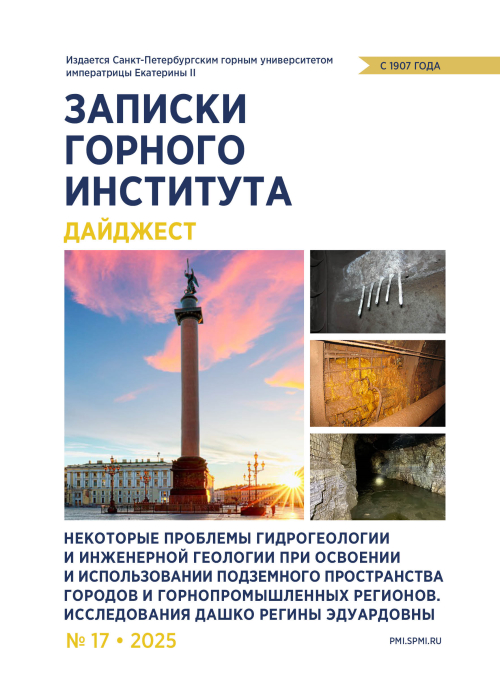 Издается Санкт-Петербургским горным университетом императрицы Екатерины II

С 1907 ГОДА

ЗАПИСКИ ГОРНОГО ИНСТИТУТА

ДАЙДЖЕСТ

НЕКОТОРЫЕ ПРОБЛЕМЫ ГИДРОГЕОЛОГИИ И ИНЖЕНЕРНОЙ ГЕОЛОГИИ ПРИ ОСВОЕНИИ И ИСПОЛЬЗОВАНИИ ПОДЗЕМНОГО ПРОСТРАНСТВА ГОРОДОВ И ГОРНОПРОМЫШЛЕННЫХ РЕГИОНОВ. ИССЛЕДОВАНИЯ ДАШКО РЕГИНЫ ЭДУАРДОВНЫ

№ 17 • 2025

PMI.SPMI.RU